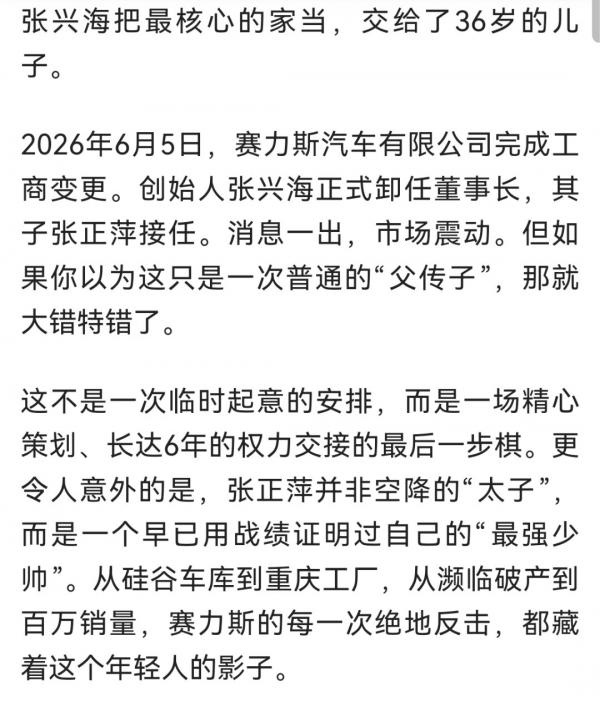 张兴海把最核心的家当，交给了36岁的儿子。

2026年6月5日，赛力斯汽车有限公司完成工商变更。创始人张兴海正式卸任董事长，其子张正萍接任。消息一出，市场震动。但如果你以为这只是一次普通的“父传子”，那就大错特错了。

这不是一次临时起意的安排，而是一场精心策划、长达6年的权力交接的最后一步棋。更令人意外的是，张正萍并非空降的“太子”，而是一个早已用战绩证明过自己的“最强少帅”。从硅谷车库到重庆工厂，从濒临破产到百万销量，赛力斯的每一次绝地反击，都藏着这个年轻人的影子。